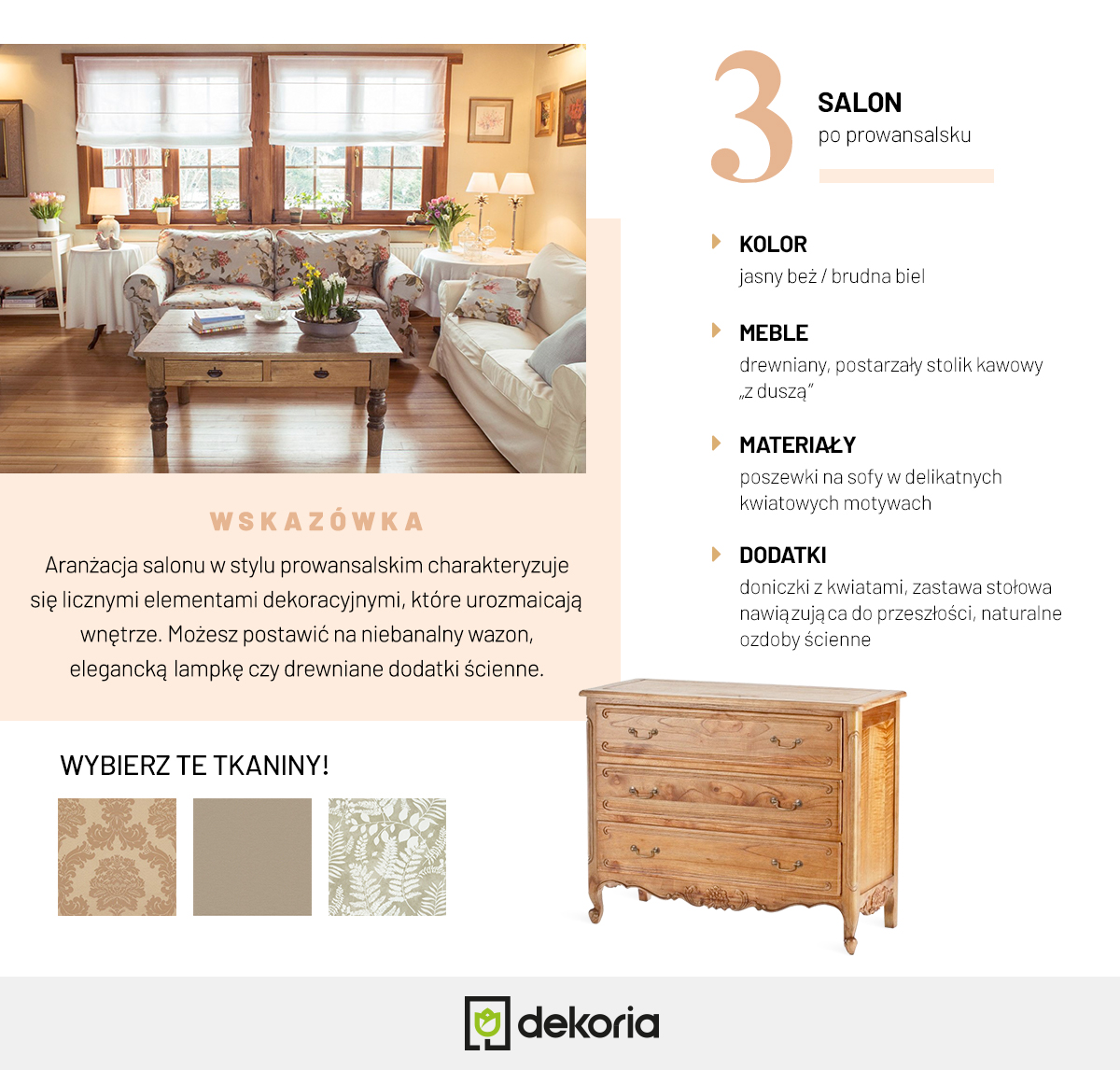 3
SALON
po prowansalsku

KOLOR
jasny beż / brudna biel

MEBLE
drewniany, postarzały stolik kawowy „z duszą"

MATERIAŁY
poszewki na sofy w delikatnych kwiatowych motywach

DODATKI
doniczki z kwiatami, zastawa stołowa nawiązująca do przeszłości, naturalne ozdoby ścienne

WSKAZÓWKA
Aranżacja salonu w stylu prowansalskim charakteryzuje się licznymi elementami dekoracyjnymi, które urozmaicają wnętrze. Możesz postawić na niebanalny wazon, elegancką lampkę czy drewniane dodatki ścienne.

WYBIERZ TE TKANINY!

dekoria